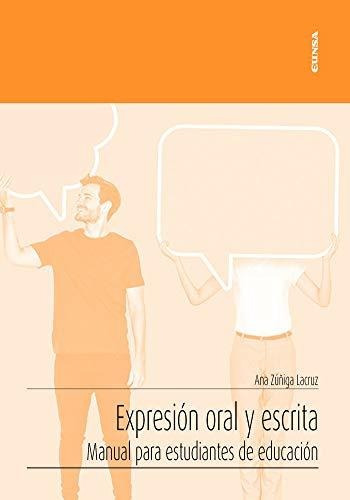 EUNSA

Ana Zúñiga Lacruz

Expresión oral y escrita

Manual para estudiantes de educación